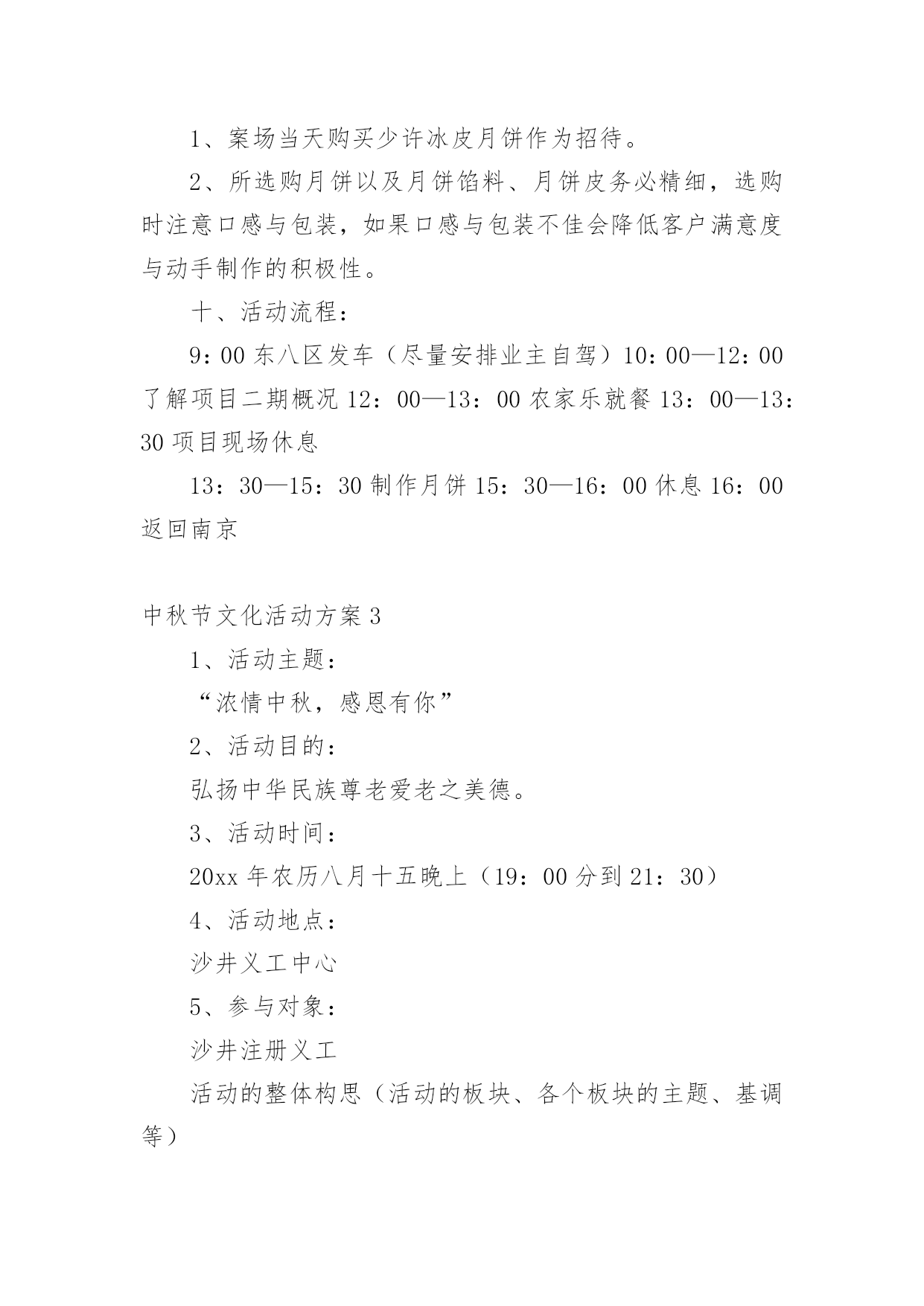 1、案场当天购买少许冰皮月饼作为招待。

2、所选购月饼以及月饼馅料、月饼皮务必精细，选购时注意口感与包装，如果口感与包装不佳会降低客户满意度与动手制作的积极性。

十、活动流程：

9：00 东八区发车（尽量安排业主自驾）10：00—12：00 了解项目二期概况 12：00—13：00 农家乐就餐 13：00—13：30 项目现场休息

13：30—15：30 制作月饼 15：30—16：00 休息 16：00 返回南京

中秋节文化活动方案 3

1、活动主题：

“浓情中秋，感恩有你”

2、活动目的：

弘扬中华民族尊老爱老之美德。

3、活动时间：

20xx 年农历八月十五晚上（19：00 分到 21：30）

4、活动地点：

沙井义工中心

5、参与对象：

沙井注册义工

活动的整体构思（活动的板块、各个板块的主题、基调等）